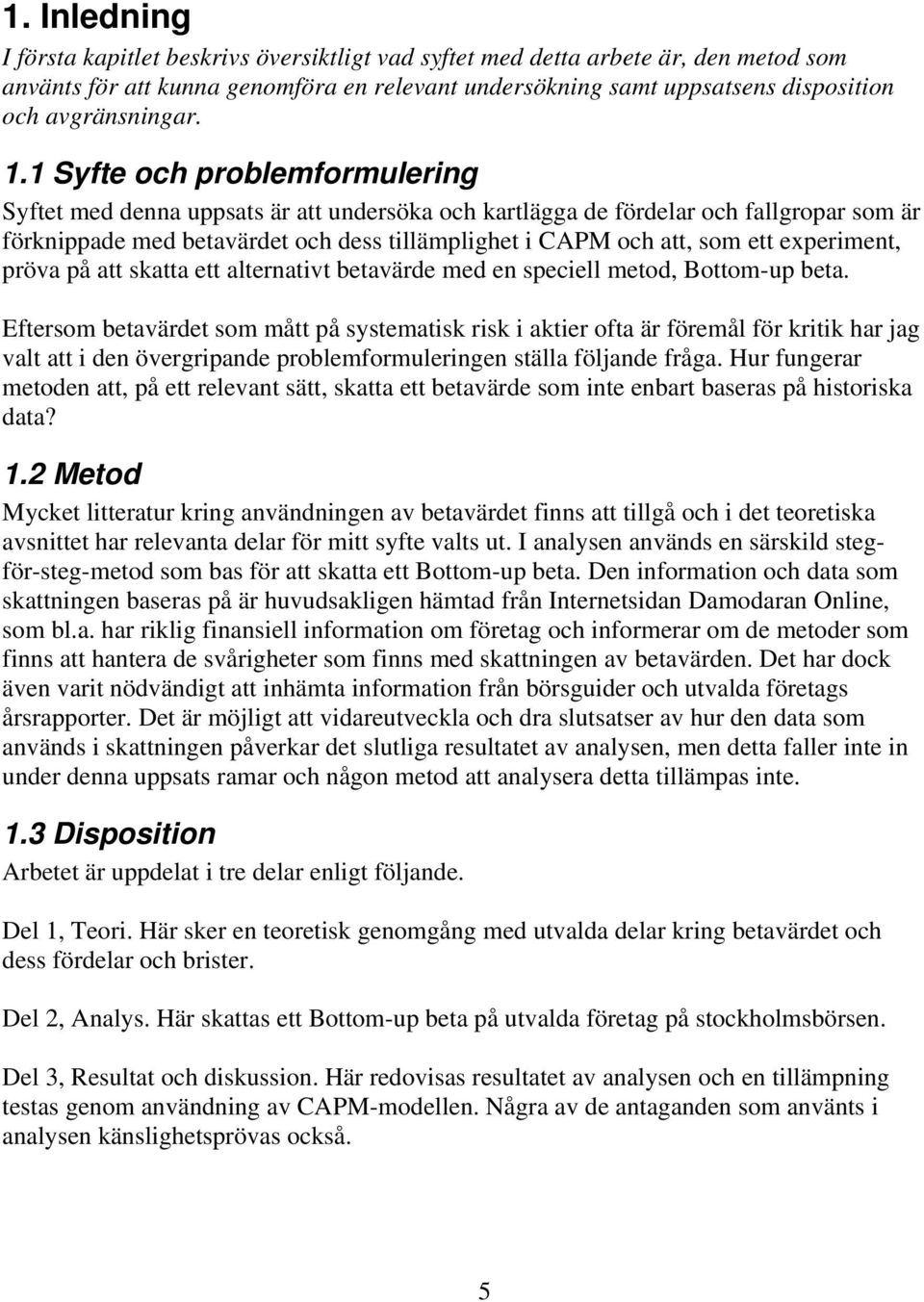 1. Inledning

I första kapitlet beskrivs översiktligt vad syftet med detta arbete är, den metod som använts för att kunna genomföra en relevant undersökning samt uppsatsens disposition och avgränsningar.

1.1 Syfte och problemformulering

Syftet med denna uppsats är att undersöka och kartlägga de fördelar och fallgropar som är förknippade med betavärdet och dess tillämplighet i CAPM och att, som ett experiment, pröva på att skatta ett alternativt betavärde med en speciell metod, Bottom-up beta.

Eftersom betavärdet som mått på systematisk risk i aktier ofta är föremål för kritik har jag valt att i den övergripande problemformuleringen ställa följande fråga. Hur fungerar metoden att, på ett relevant sätt, skatta ett betavärde som inte enbart baseras på historiska data?

1.2 Metod

Mycket litteratur kring användningen av betavärdet finns att tillgå och i det teoretiska avsnittet har relevanta delar för mitt syfte valts ut. I analysen används en särskild steg-för-steg-metod som bas för att skatta ett Bottom-up beta. Den information och data som skattningen baseras på är huvudsakligen hämtad från Internetsidan Damodaran Online, som bl.a. har riklig finansiell information om företag och informerar om de metoder som finns att hantera de svårigheter som finns med skattningen av betavärden. Det har dock även varit nödvändigt att inhämta information från börsguider och utvalda företags årsrapporter. Det är möjligt att vidareutveckla och dra slutsatser av hur den data som används i skattningen påverkar det slutliga resultatet av analysen, men detta faller inte in under denna uppsats ramar och någon metod att analysera detta tillämpas inte.

1.3 Disposition

Arbetet är uppdelat i tre delar enligt följande.

Del 1, Teori. Här sker en teoretisk genomgång med utvalda delar kring betavärdet och dess fördelar och brister.

Del 2, Analys. Här skattas ett Bottom-up beta på utvalda företag på stockholmsbörsen.

Del 3, Resultat och diskussion. Här redovisas resultatet av analysen och en tillämpning testas genom användning av CAPM-modellen. Några av de antaganden som använts i analysen känslighetsprövas också.

5